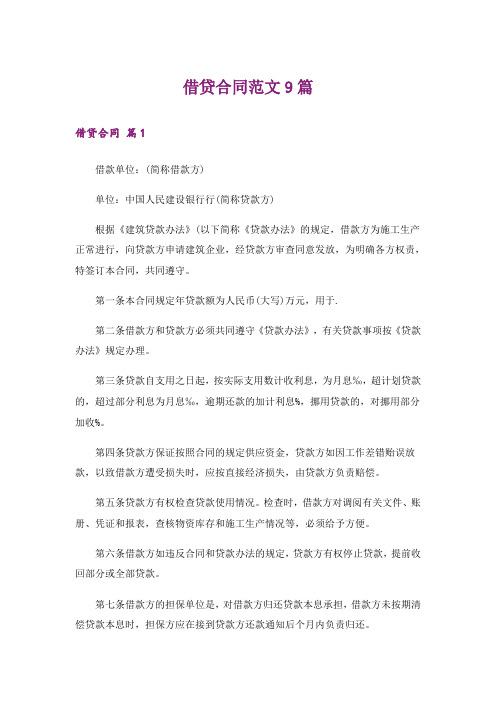 借贷合同范文 9 篇

借贷合同 篇 1

借款单位：(简称借款方)

单位：中国人民建设银行行(简称贷款方)

根据《建筑贷款办法》(以下简称《贷款办法》的规定，借款方为施工生产正常进行，向贷款方申请建筑企业，经贷款方审查同意发放，为明确各方权责，特签订本合同，共同遵守。

第一条本合同规定年贷款额为人民币(大写)万元，用于.

第二条借款方和贷款方必须共同遵守《贷款办法》，有关贷款事项按《贷款办法》规定办理。

第三条贷款自支用之日起，按实际支用数计收利息，为月息‰，超计划贷款的，超过部分利息为月息‰，逾期还款的加计利息%，挪用贷款的，对挪用部分加收%。

第四条贷款方保证按照合同的规定供应资金，贷款方如因工作差错贻误放款，以致借款方遭受损失时，应按直接经济损失，由贷款方负责赔偿。

第五条贷款方有权检查贷款使用情况。检查时，借款方对调阅有关文件、账册、凭证和报表，查核物资库存和施工生产情况等，必须给予方便。

第六条借款方如违反合同和贷款办法的规定，贷款方有权停止贷款，提前收回部分或全部贷款。

第七条借款方的担保单位是，对借款方归还贷款本息承担，借款方未按期清偿贷款本息时，担保方应在接到贷款方还款通知后个月内负责归还。